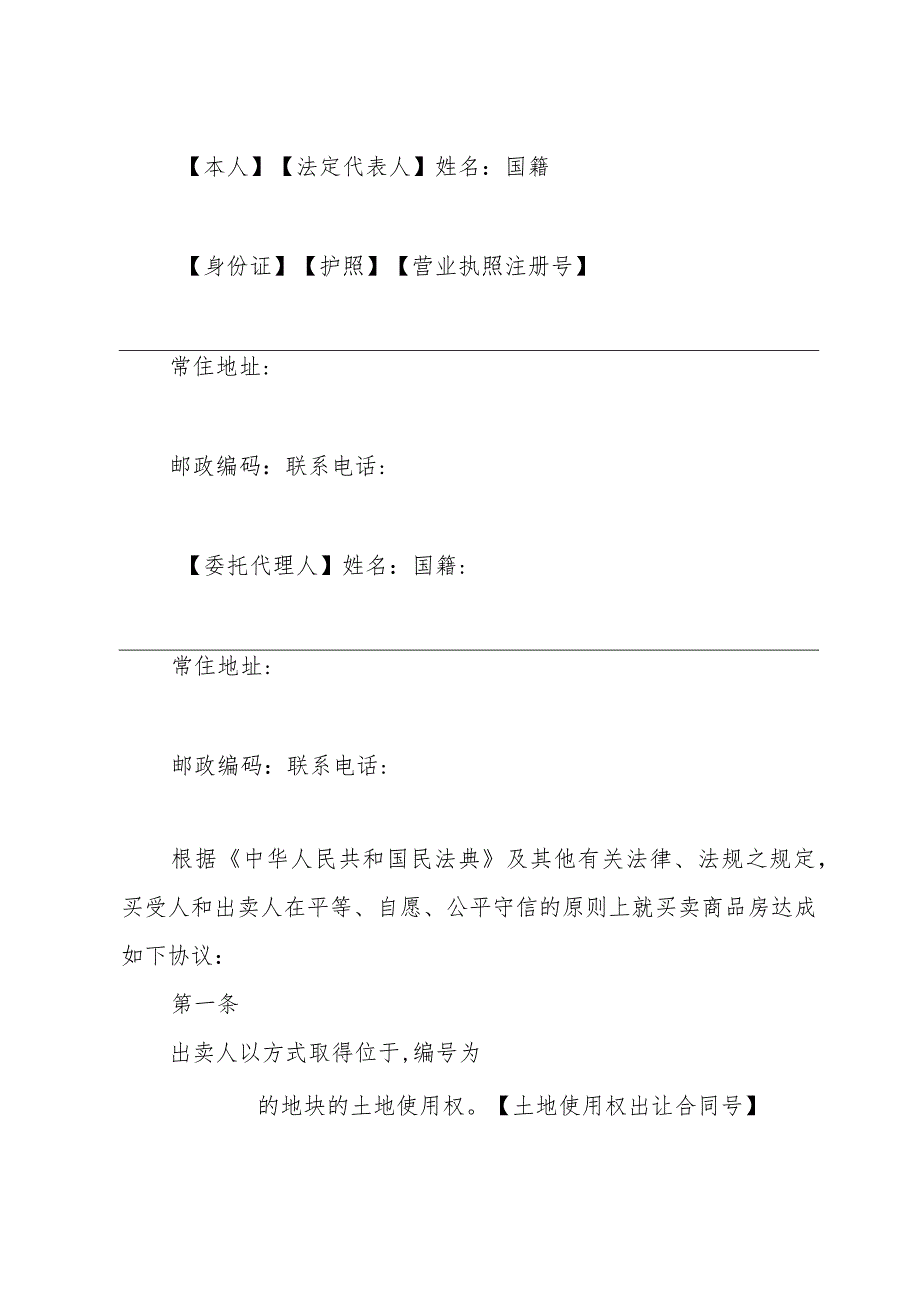 【本人】【法定代表人】姓名：国籍

【身份证】【护照】【营业执照注册号】

常住地址：

邮政编码：联系电话：

【委托代理人】姓名：国籍：

常住地址：

邮政编码：联系电话：

根据《中华人民共和国民法典》及其他有关法律、法规之规定，买受人和出卖人在平等、自愿、公平守信的原则上就买卖商品房达成如下协议：

第一条

出卖人以方式取得位于,编号为

的地块的土地使用权。【土地使用权出让合同号】